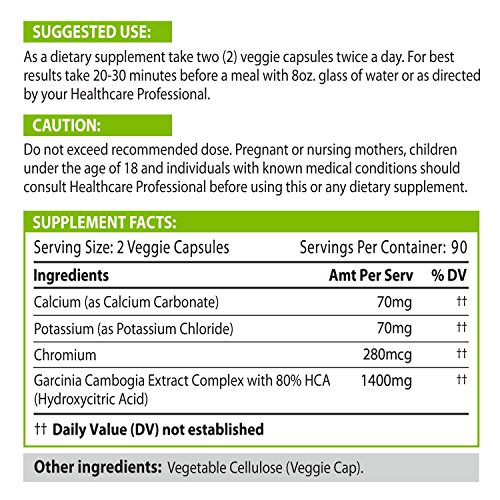 SUGGESTED USE:

As a dietary supplement take two (2) veggie capsules twice a day. For best results take 20-30 minutes before a meal with 8oz. glass of water or as directed by your Healthcare Professional.

CAUTION:

Do not exceed recommended dose. Pregnant or nursing mothers, children under the age of 18 and individuals with known medical conditions should consult Healthcare Professional before using this or any dietary supplement.

SUPPLEMENT FACTS:

Serving Size: 2 Veggie Capsules Servings Per Container: 90

| Ingredients | Amt Per Serv | % DV |
|---|---|---|
| Calcium (as Calcium Carbonate) | 70mg | †† |
| Potassium (as Potassium Chloride) | 70mg | †† |
| Chromium | 280mcg | †† |
| Garcinia Cambogia Extract Complex with 80% HCA (Hydroxycitric Acid) | 1400mg | †† |

†† Daily Value (DV) not established

Other ingredients: Vegetable Cellulose (Veggie Cap).